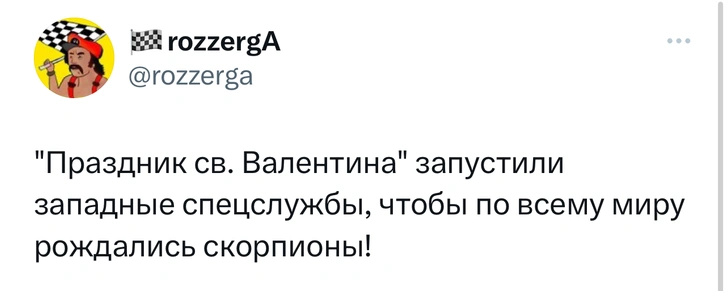 rozzergA
@rozzerga

"Праздник св. Валентина" запустили западные спецслужбы, чтобы по всему миру рождались скорпионы!